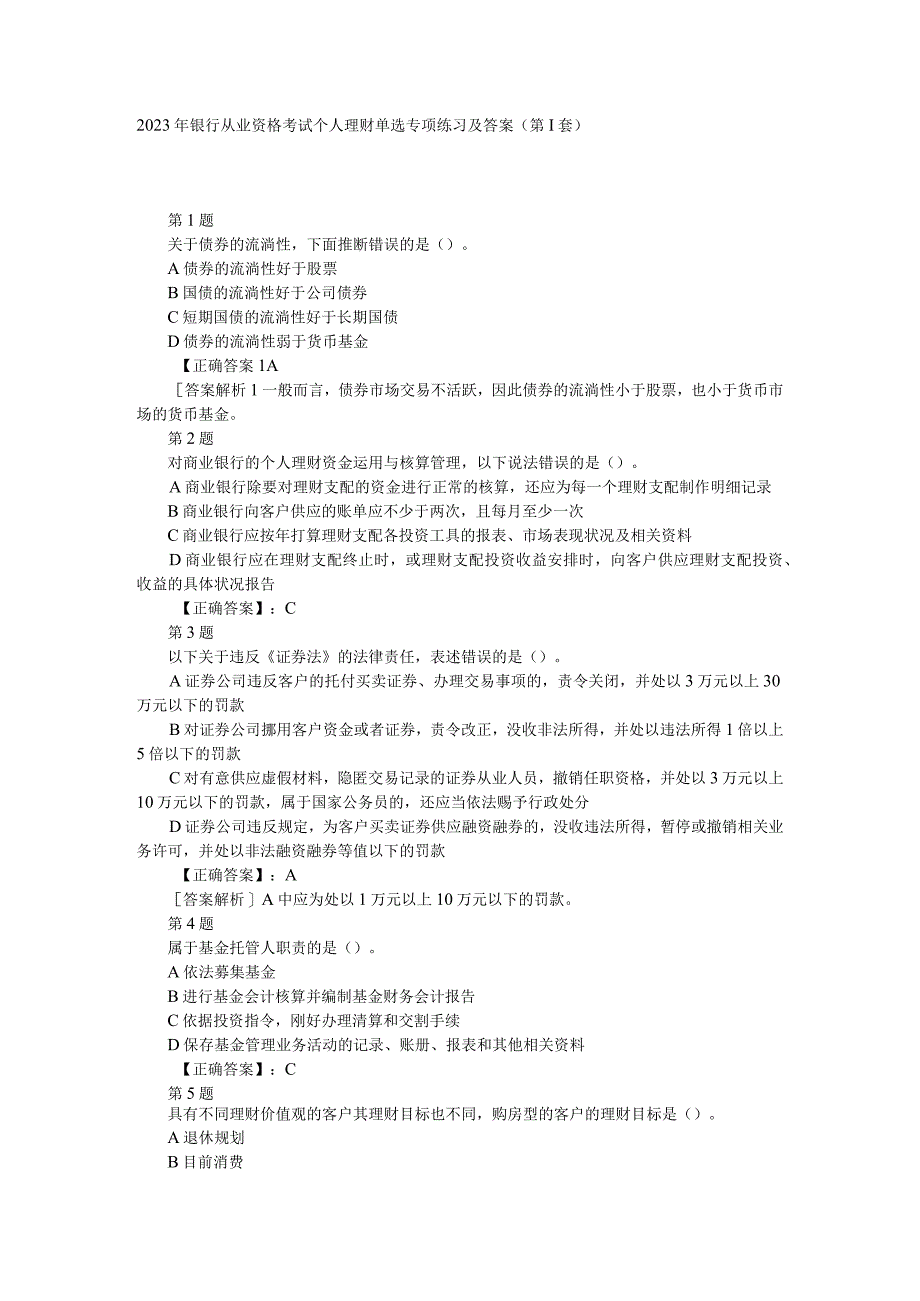 2023年银行从业资格考试个人理财单选专项练习及答案（第I套）

第1题
关于债券的流淌性，下面推断错误的是（）。
A债券的流淌性好于股票
B国债的流淌性好于公司债券
C短期国债的流淌性好于长期国债
D债券的流淌性弱于货币基金
【正确答案1A
［答案解析1一般而言，债券市场交易不活跃，因此债券的流淌性小于股票，也小于货币市场的货币基金。
第2题
对商业银行的个人理财资金运用与核算管理，以下说法错误的是（）。
A商业银行除要对理财支配的资金进行正常的核算，还应为每一个理财支配制作明细记录
B商业银行向客户供应的账单应不少于两次，且每月至少一次
C商业银行应按年打算理财支配各投资工具的报表、市场表现状况及相关资料
D商业银行应在理财支配终止时，或理财支配投资收益安排时，向客户供应理财支配投资、收益的具体状况报告
【正确答案】：C
第3题
以下关于违反《证券法》的法律责任，表述错误的是（）。
A证券公司违反客户的托付买卖证券、办理交易事项的，责令关闭，并处以3万元以上30万元以下的罚款
B对证券公司挪用客户资金或者证券，责令改正，没收非法所得，并处以违法所得1倍以上5倍以下的罚款
C对有意供应虚假材料，隐匿交易记录的证券从业人员，撤销任职资格，并处以3万元以上10万元以下的罚款，属于国家公务员的，还应当依法赐予行政处分
D证券公司违反规定，为客户买卖证券供应融资融券的，没收违法所得，暂停或撤销相关业务许可，并处以非法融资融券等值以下的罚款
【正确答案】：A
［答案解析］A中应为处以1万元以上10万元以下的罚款。
第4题
属于基金托管人职责的是（）。
A依法募集基金
B进行基金会计核算并编制基金财务会计报告
C依据投资指令，刚好办理清算和交割手续
D保存基金管理业务活动的记录、账册、报表和其他相关资料
【正确答案】：C
第5题
具有不同理财价值观的客户其理财目标也不同，购房型的客户的理财目标是（）。
A退休规划
B目前消费